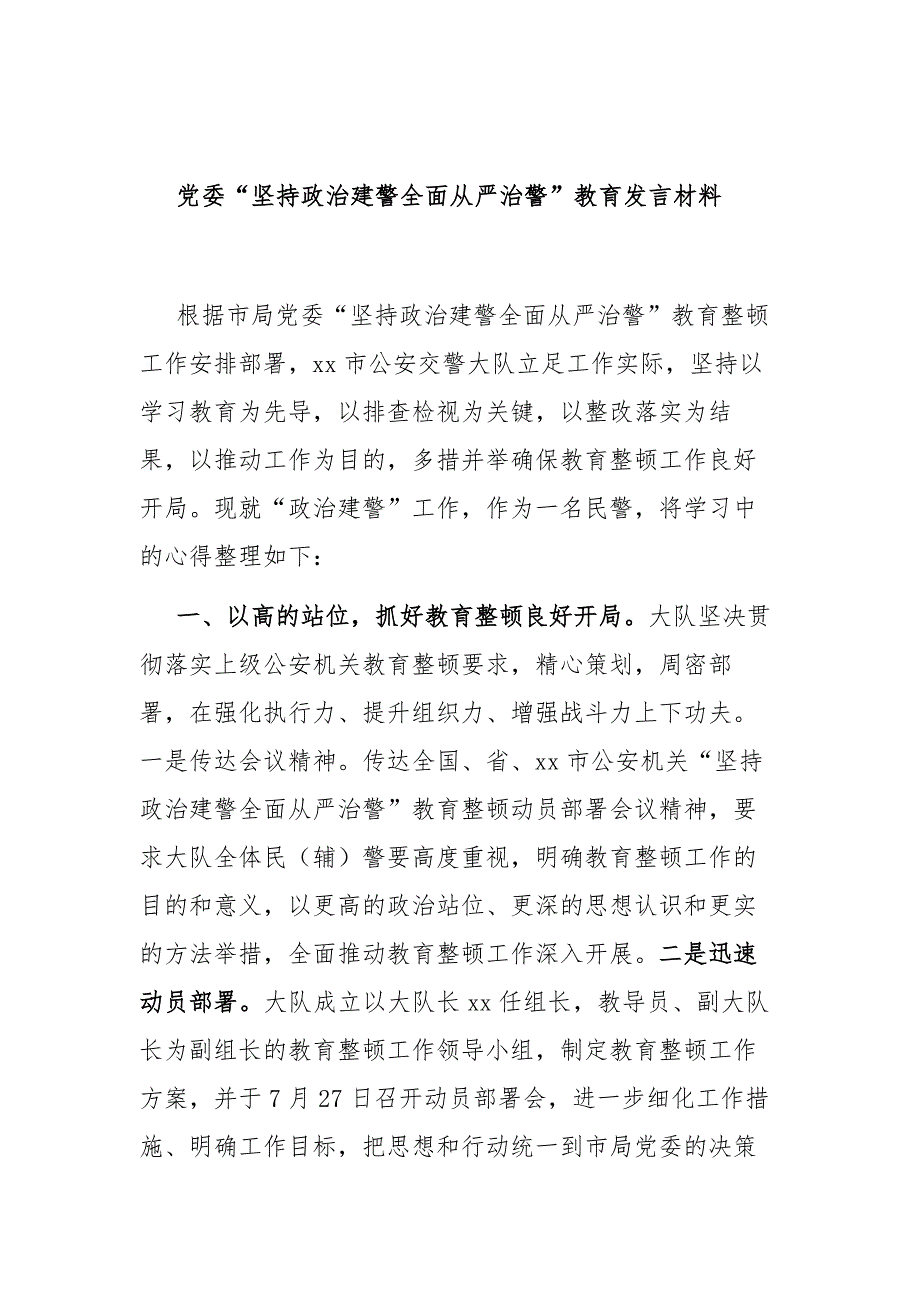 党委“坚持政治建警全面从严治警”教育发言材料

根据市局党委“坚持政治建警全面从严治警”教育整顿工作安排部署，xx 市公安交警大队立足工作实际，坚持以学习教育为先导，以排查检视为关键，以整改落实为结果，以推动工作为目的，多措并举确保教育整顿工作良好开局。现就“政治建警”工作，作为一名民警，将学习中的心得整理如下：

一、以高的站位，抓好教育整顿良好开局。大队坚决贯彻落实上级公安机关教育整顿要求，精心策划，周密部署，在强化执行力、提升组织力、增强战斗力上下功夫。一是传达会议精神。传达全国、省、xx 市公安机关“坚持政治建警全面从严治警”教育整顿动员部署会议精神，要求大队全体民（辅）警要高度重视，明确教育整顿工作的目的和意义，以更高的政治站位、更深的思想认识和更实的方法举措，全面推动教育整顿工作深入开展。二是迅速动员部署。大队成立以大队长 xx 任组长，教导员、副大队长为副组长的教育整顿工作领导小组，制定教育整顿工作方案，并于 7 月 27 日召开动员部署会，进一步细化工作措施、明确工作目标，把思想和行动统一到市局党委的决策